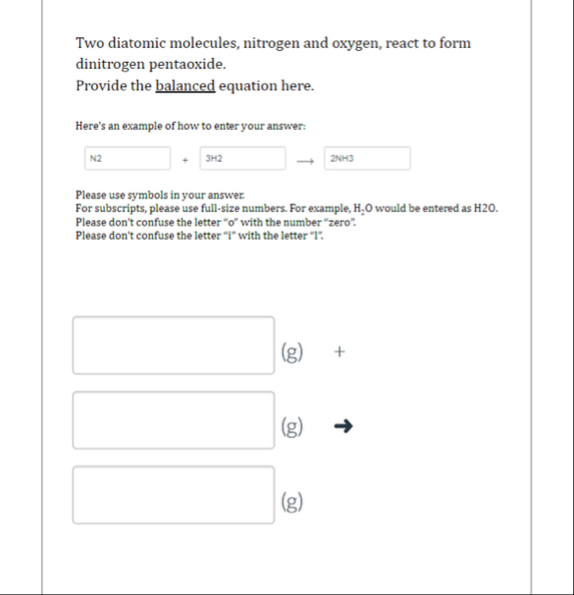 Two diatomic molecules, nitrogen and oxygen, react to form dinitrogen pentaoxide.
Provide the balanced equation here.

Here's an example of how to enter your answer:

N2 + 3H2 → 2NH3

Please use symbols in your answer.
For subscripts, please use full-size numbers. For example, $H_2O$ would be entered as H2O.
Please don't confuse the letter "o" with the number "zero".
Please don't confuse the letter "i" with the letter "l".

(g) +

(g) →

(g)